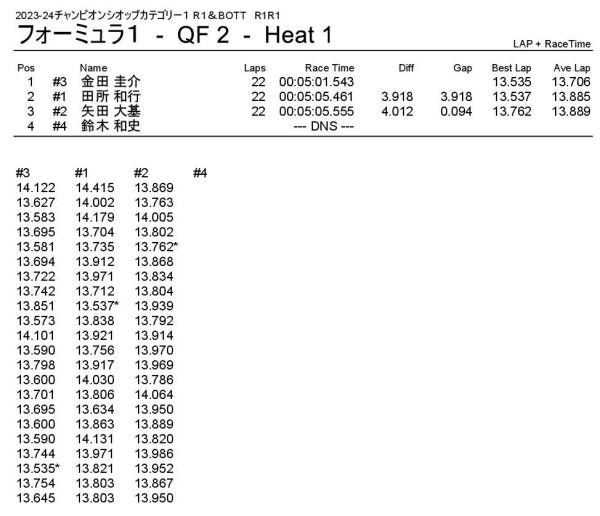 2023-24チャンピオンシオップカテゴリー1 R1＆BOTT　R1R1

フォーミュラ1　-　QF 2　-　Heat 1

LAP + RaceTime

| Pos | | Name | Laps | Race Time | Diff | Gap | Best Lap | Ave Lap |
|---|---|---|---|---|---|---|---|---|
| 1 | #3 | 金田 圭介 | 22 | 00:05:01.543 | | | 13.535 | 13.706 |
| 2 | #1 | 田所 和行 | 22 | 00:05:05.461 | 3.918 | 3.918 | 13.537 | 13.885 |
| 3 | #2 | 矢田 大基 | 22 | 00:05:05.555 | 4.012 | 0.094 | 13.762 | 13.889 |
| 4 | #4 | 鈴木 和史 | | --- DNS --- | | | | |

| #3 | #1 | #2 | #4 |
|---|---|---|---|
| 14.122 | 14.415 | 13.869 | |
| 13.627 | 14.002 | 13.763 | |
| 13.583 | 14.179 | 14.005 | |
| 13.695 | 13.704 | 13.802 | |
| 13.581 | 13.735 | 13.762* | |
| 13.694 | 13.912 | 13.868 | |
| 13.722 | 13.971 | 13.834 | |
| 13.742 | 13.712 | 13.804 | |
| 13.851 | 13.537* | 13.939 | |
| 13.573 | 13.838 | 13.792 | |
| 14.101 | 13.921 | 13.914 | |
| 13.590 | 13.756 | 13.970 | |
| 13.798 | 13.917 | 13.969 | |
| 13.600 | 14.030 | 13.786 | |
| 13.701 | 13.806 | 14.064 | |
| 13.695 | 13.634 | 13.950 | |
| 13.600 | 13.863 | 13.889 | |
| 13.590 | 14.131 | 13.820 | |
| 13.744 | 13.971 | 13.986 | |
| 13.535* | 13.821 | 13.952 | |
| 13.754 | 13.803 | 13.867 | |
| 13.645 | 13.803 | 13.950 | |